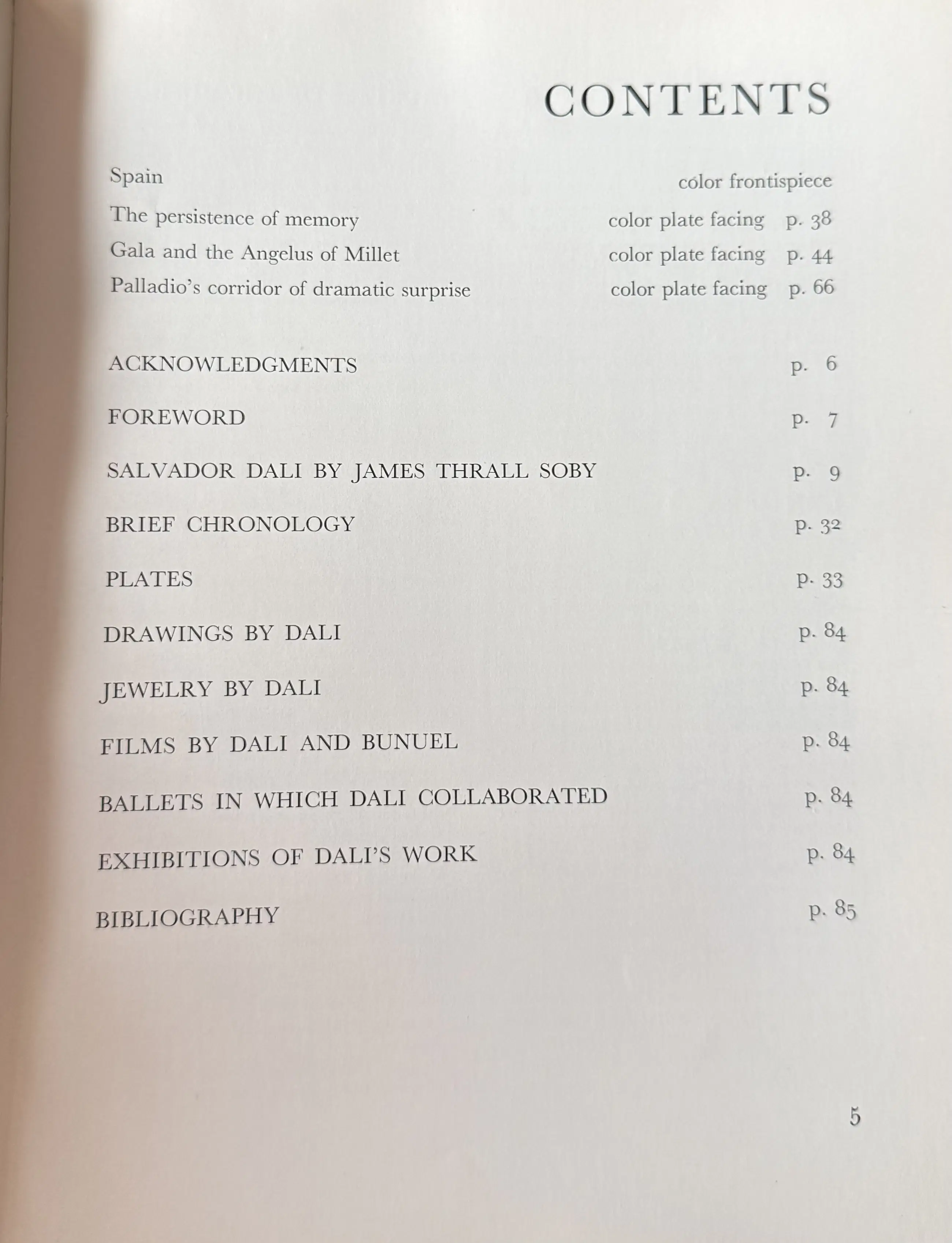 CONTENTS

Spain color frontispiece

The persistence of memory color plate facing p. 38

Gala and the Angelus of Millet color plate facing p. 44

Palladio's corridor of dramatic surprise color plate facing p. 66

ACKNOWLEDGMENTS p. 6

FOREWORD p. 7

SALVADOR DALI BY JAMES THRALL SOBY p. 9

BRIEF CHRONOLOGY p. 32

PLATES p. 33

DRAWINGS BY DALI p. 84

JEWELRY BY DALI p. 84

FILMS BY DALI AND BUNUEL p. 84

BALLETS IN WHICH DALI COLLABORATED p. 84

EXHIBITIONS OF DALI'S WORK p. 84

BIBLIOGRAPHY p. 85

5